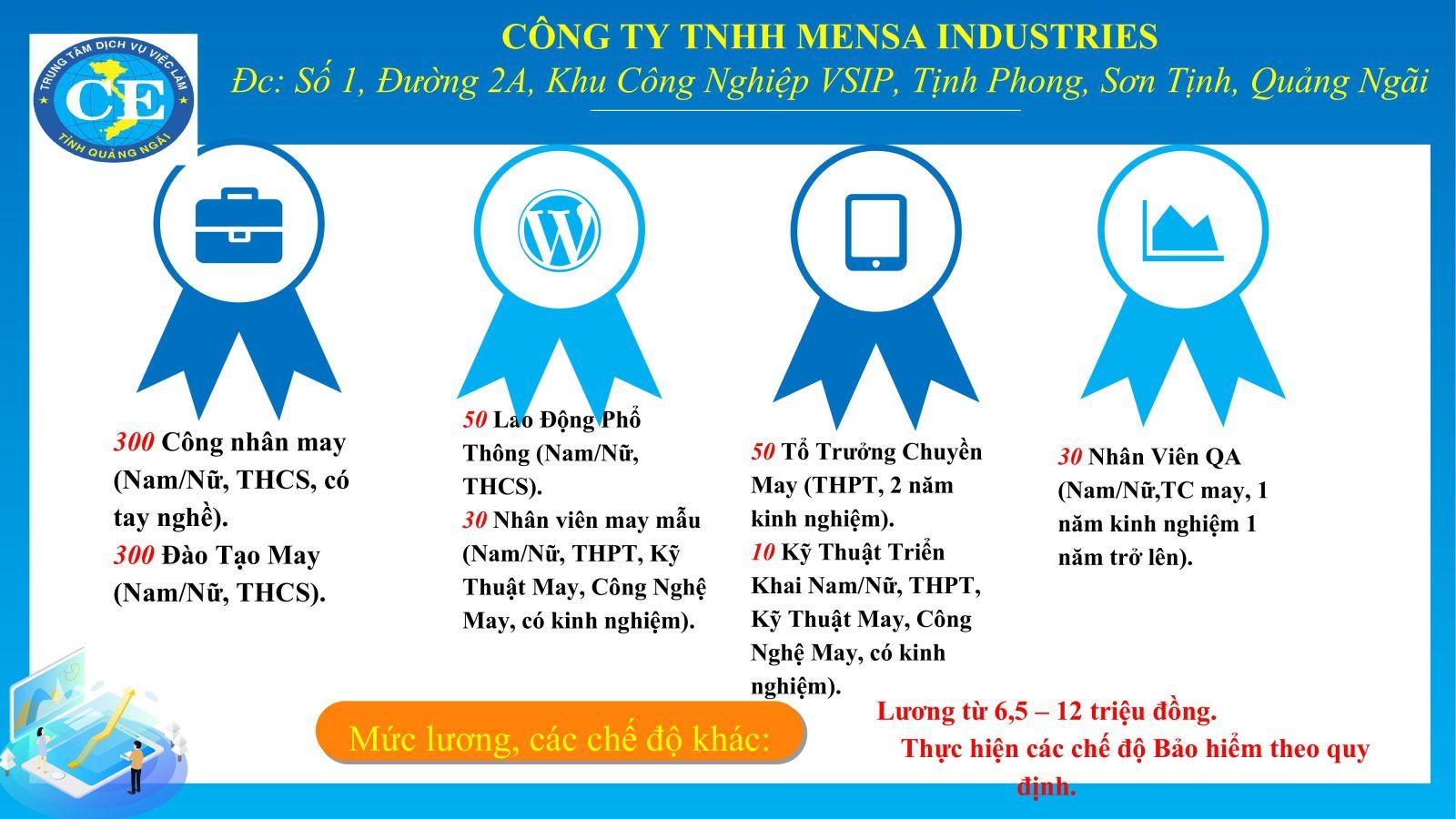 TRUNG TÂM DỊCH VỤ VIỆC LÀM
CE
TỈNH QUẢNG NGÃI

CÔNG TY TNHH MENSA INDUSTRIES
Đc: Số 1, Đường 2A, Khu Công Nghiệp VSIP, Tịnh Phong, Sơn Tịnh, Quảng Ngãi

300 Công nhân may (Nam/Nữ, THCS, có tay nghề).
300 Đào Tạo May (Nam/Nữ, THCS).

50 Lao Động Phổ Thông (Nam/Nữ, THCS).
30 Nhân viên may mẫu (Nam/Nữ, THPT, Kỹ Thuật May, Công Nghệ May, có kinh nghiệm).

50 Tổ Trưởng Chuyền May (THPT, 2 năm kinh nghiệm).
10 Kỹ Thuật Triển Khai Nam/Nữ, THPT, Kỹ Thuật May, Công Nghệ May, có kinh nghiệm).

30 Nhân Viên QA (Nam/Nữ,TC may, 1 năm kinh nghiệm 1 năm trở lên).

Mức lương, các chế độ khác:

Lương từ 6,5 – 12 triệu đồng.
Thực hiện các chế độ Bảo hiểm theo quy định.